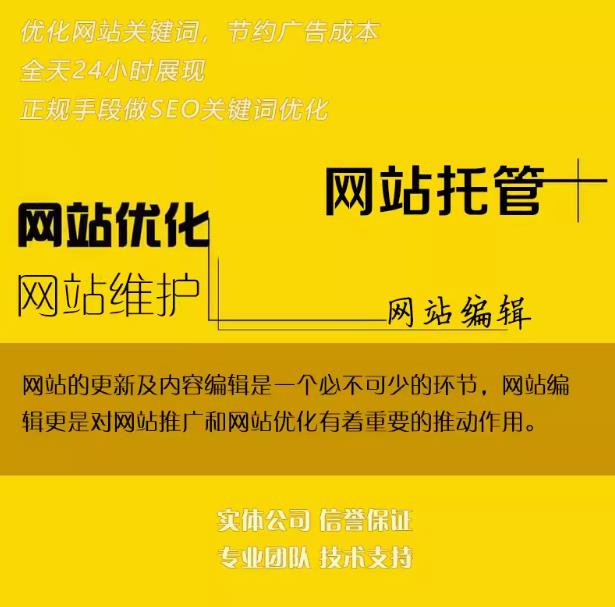 优化网站关键词，节约广告成本
全天24小时展现
正规手段做SEO关键词优化

网站托管

网站优化

网站维护

网站编辑

网站的更新及内容编辑是一个必不可少的环节，网站编辑更是对网站推广和网站优化有着重要的推动作用。

实体公司 信誉保证
专业团队 技术支持